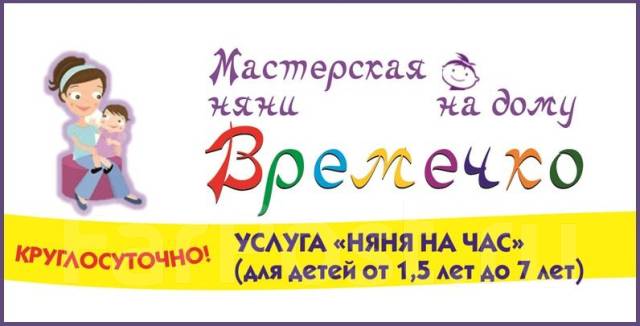 Мастерская няни на дому

Времечко

КРУГЛОСУТОЧНО!

УСЛУГА «НЯНЯ НА ЧАС» (для детей от 1,5 лет до 7 лет)